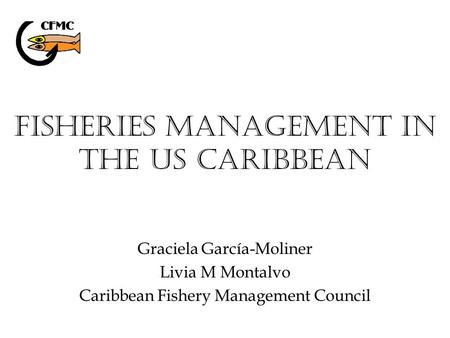 CFMC

FISHERIES MANAGEMENT IN THE US CARIBBEAN

Graciela García-Moliner
Livia M Montalvo
Caribbean Fishery Management Council